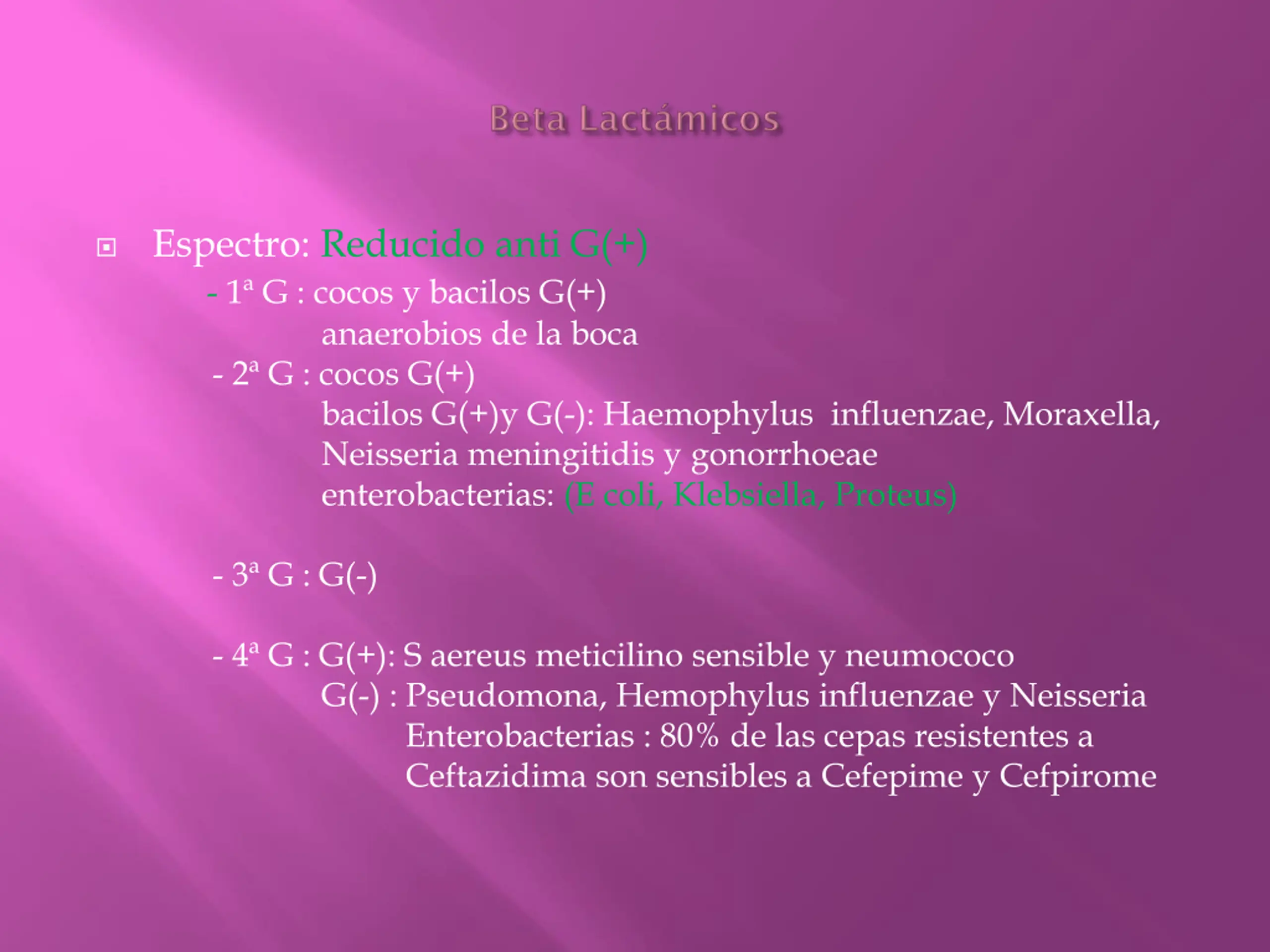 Beta Lactámicos

Espectro: Reducido anti G(+)

- 1ª G : cocos y bacilos G(+)
anaerobios de la boca
- 2ª G : cocos G(+)
bacilos G(+)y G(-): Haemophylus influenzae, Moraxella, Neisseria meningitidis y gonorrhoeae
enterobacterias: (E coli, Klebsiella, Proteus)

- 3ª G : G(-)

- 4ª G : G(+): S aereus meticilino sensible y neumococo
G(-) : Pseudomona, Hemophylus influenzae y Neisseria
Enterobacterias : 80% de las cepas resistentes a Ceftazidima son sensibles a Cefepime y Cefpirome